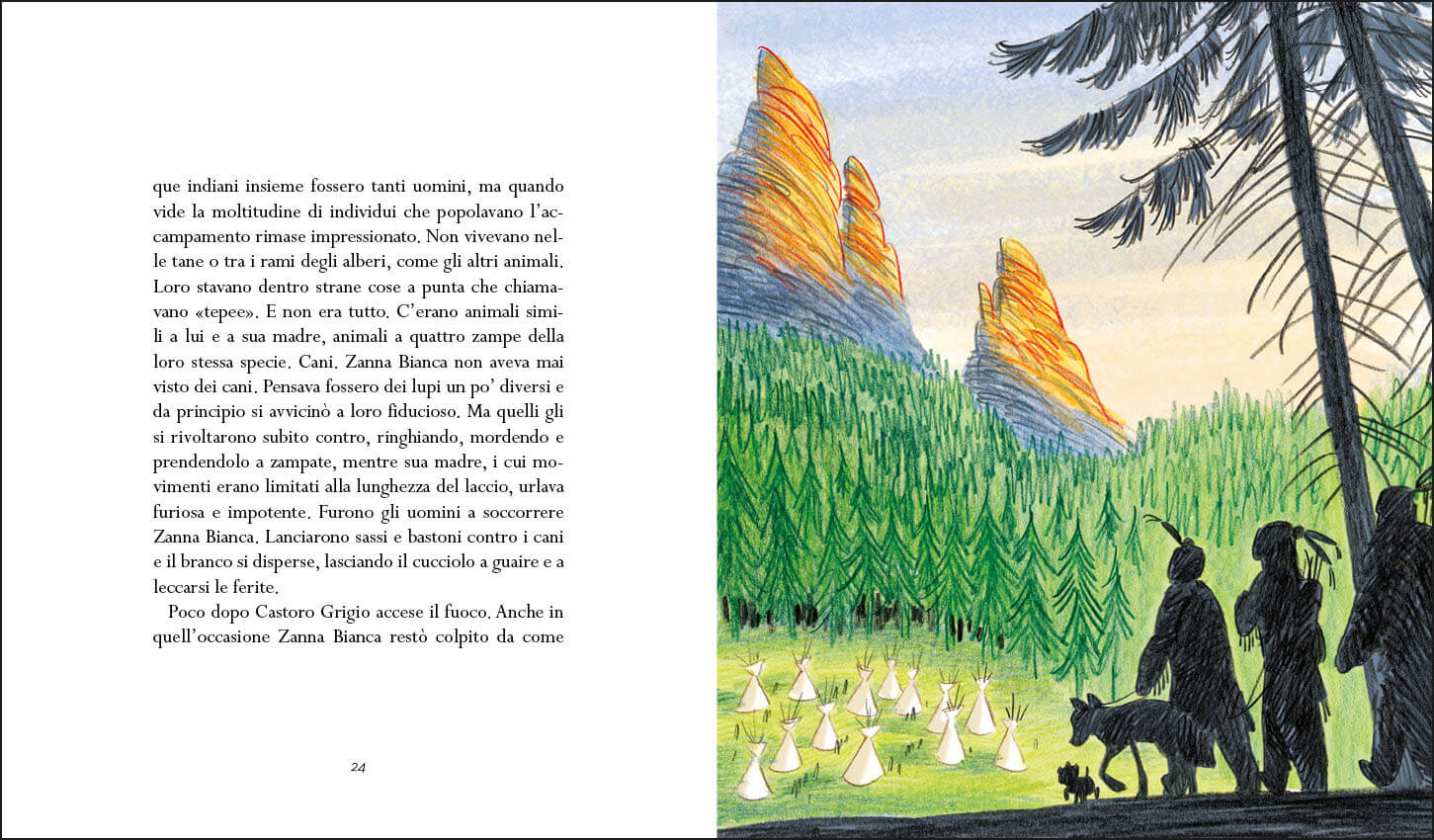 que indiani insieme fossero tanti uomini, ma quando vide la moltitudine di individui che popolavano l'accampamento rimase impressionato. Non vivevano nelle tane o tra i rami degli alberi, come gli altri animali. Loro stavano dentro strane cose a punta che chiamavano «tepee». E non era tutto. C'erano animali simili a lui e a sua madre, animali a quattro zampe della loro stessa specie. Cani. Zanna Bianca non aveva mai visto dei cani. Pensava fossero dei lupi un po' diversi e da principio si avvicinò a loro fiducioso. Ma quelli gli si rivoltarono subito contro, ringhiando, mordendo e prendendolo a zampate, mentre sua madre, i cui movimenti erano limitati alla lunghezza del laccio, urlava furiosa e impotente. Furono gli uomini a soccorrere Zanna Bianca. Lanciarono sassi e bastoni contro i cani e il branco si disperse, lasciando il cucciolo a guaire e a leccarsi le ferite.

Poco dopo Castoro Grigio accese il fuoco. Anche in quell'occasione Zanna Bianca restò colpito da come

24